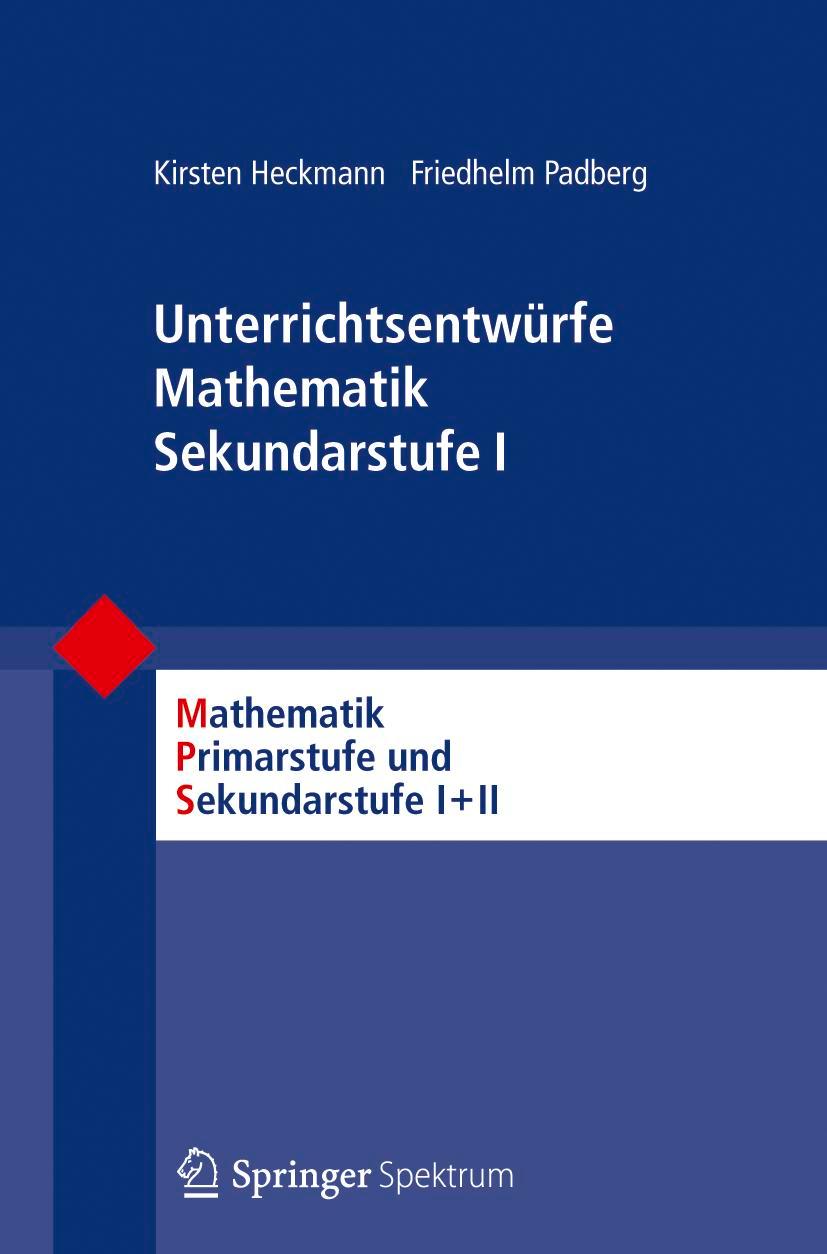 Kirsten Heckmann Friedhelm Padberg

Unterrichtsentwürfe Mathematik Sekundarstufe I

Mathematik
Primarstufe und
Sekundarstufe I+II

Springer Spektrum